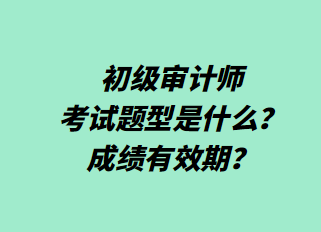 初级审计师
考试题型是什么？
成绩有效期？